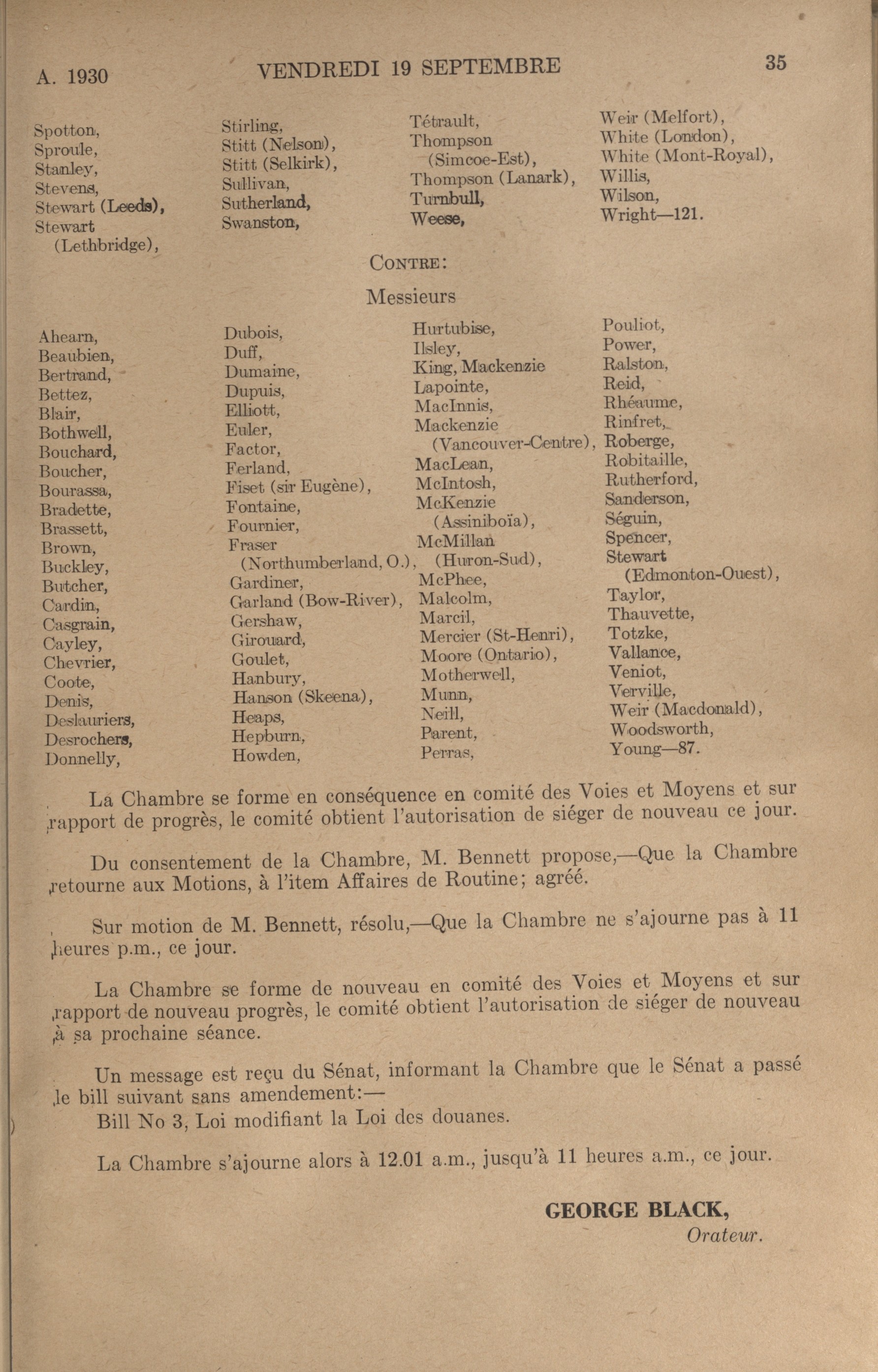 A. 1930 VENDREDI 19 SEPTEMBRE 35

Spotton,
Sproule,
Stanley,
Stevens,
Stewart (Leeds),
Stewart (Lethbridge),

Stirling,
Stitt (Nelson),
Stitt (Selkirk),
Sullivan,
Sutherland,
Swanston,

Tétrault,
Thompson (Simcoe-Est),
Thompson (Lanark),
Turnbull,
Weese,

Weir (Melfort),
White (London),
White (Mont-Royal),
Willis,
Wilson,
Wright—121.

CONTRE:

Messieurs

Ahearn,
Beaubien,
Bertrand,
Bettez,
Blair,
Bothwell,
Bouchard,
Boucher,
Bourassa,
Bradette,
Brassett,
Brown,
Buckley,
Butcher,
Cardin,
Casgrain,
Cayley,
Chevrier,
Coote,
Denis,
Deslauriers,
Desrochers,
Donnelly,

Dubois,
Duff,
Dumaine,
Dupuis,
Elliott,
Euler,
Factor,
Ferland,
Fiset (sir Eugène),
Fontaine,
Fournier,
Fraser (Northumberland, O.),
Gardiner,
Garland (Bow-River),
Gershaw,
Girouard,
Goulet,
Hanbury,
Hanson (Skeena),
Heaps,
Hepburn,
Howden,

Hurtubise,
Ilsley,
King, Mackenzie
Lapointe,
MacInnis,
Mackenzie (Vancouver-Centre),
MacLean,
McIntosh,
McKenzie (Assiniboïa),
McMillan (Huron-Sud),
McPhee,
Malcolm,
Marcil,
Mercier (St-Henri),
Moore (Ontario),
Motherwell,
Munn,
Neill,
Parent,
Perras,

Pouliot,
Power,
Ralston,
Reid,
Rhéaume,
Rinfret,
Roberge,
Robitaille,
Rutherford,
Sanderson,
Séguin,
Spencer,
Stewart (Edmonton-Ouest),
Taylor,
Thauvette,
Totzke,
Vallance,
Veniot,
Verville,
Weir (Macdonald),
Woodsworth,
Young—87.

La Chambre se forme en conséquence en comité des Voies et Moyens et sur rapport de progrès, le comité obtient l'autorisation de siéger de nouveau ce jour.

Du consentement de la Chambre, M. Bennett propose,—Que la Chambre retourne aux Motions, à l'item Affaires de Routine; agréé.

Sur motion de M. Bennett, résolu,—Que la Chambre ne s'ajourne pas à 11 heures p.m., ce jour.

La Chambre se forme de nouveau en comité des Voies et Moyens et sur rapport de nouveau progrès, le comité obtient l'autorisation de siéger de nouveau à sa prochaine séance.

Un message est reçu du Sénat, informant la Chambre que le Sénat a passé le bill suivant sans amendement:—
Bill No 3, Loi modifiant la Loi des douanes.

La Chambre s'ajourne alors à 12.01 a.m., jusqu'à 11 heures a.m., ce jour.

GEORGE BLACK,
Orateur.